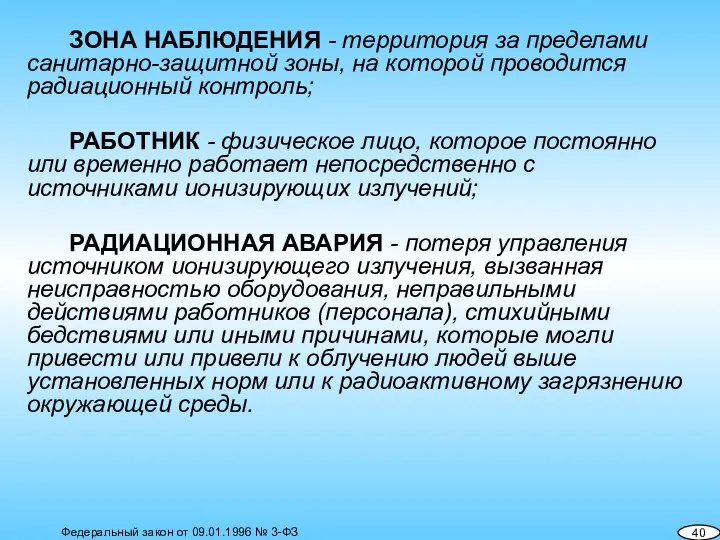 ЗОНА НАБЛЮДЕНИЯ - территория за пределами санитарно-защитной зоны, на которой проводится радиационный контроль;

РАБОТНИК - физическое лицо, которое постоянно или временно работает непосредственно с источниками ионизирующих излучений;

РАДИАЦИОННАЯ АВАРИЯ - потеря управления источником ионизирующего излучения, вызванная неисправностью оборудования, неправильными действиями работников (персонала), стихийными бедствиями или иными причинами, которые могли привести или привели к облучению людей выше установленных норм или к радиоактивному загрязнению окружающей среды.

Федеральный закон от 09.01.1996 № 3-ФЗ

40